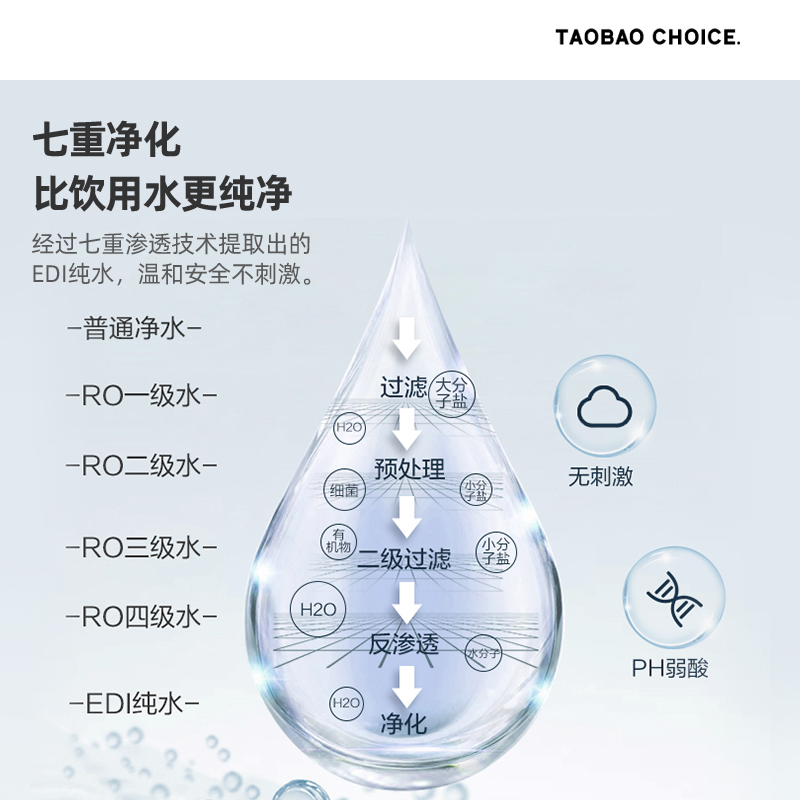 TAOBAO CHOICE.

七重净化
比饮用水更纯净

经过七重渗透技术提取出的EDI纯水，温和安全不刺激。

-普通净水-

-RO一级水-

-RO二级水-

-RO三级水-

-RO四级水-

-EDI纯水-

过滤
大分子盐
H2O
预处理
细菌
小分子盐
有机物
二级过滤
小分子盐
H2O
反渗透
水分子
H2O
净化

无刺激

PH弱酸